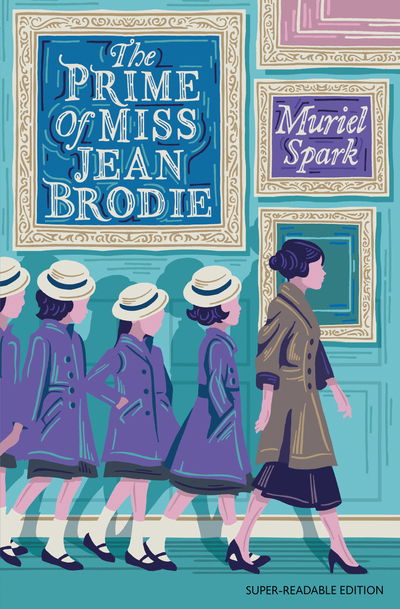 The PRIME Of MISS JEAN BRODIE

Muriel Spark

SUPER-READABLE EDITION